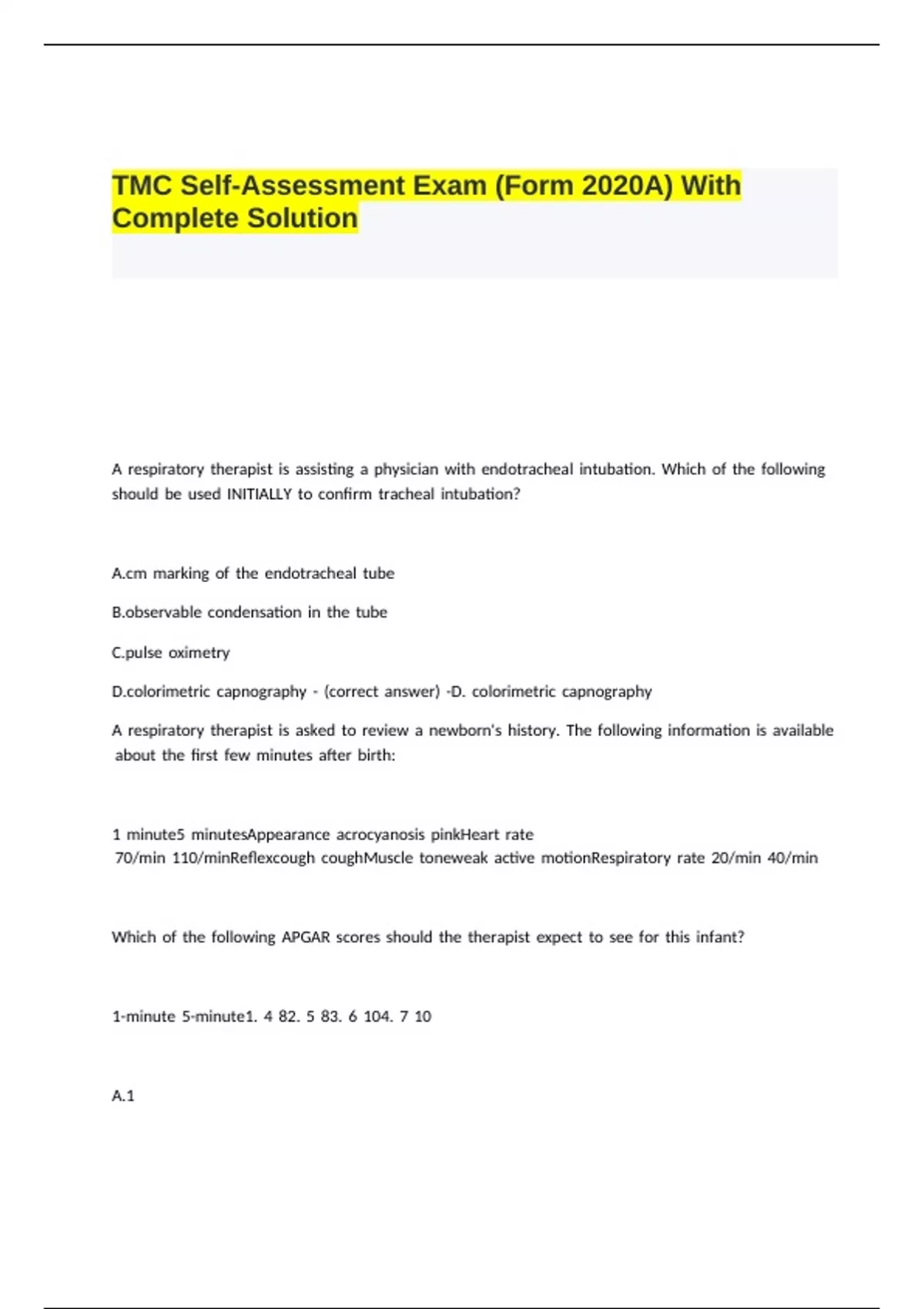 TMC Self-Assessment Exam (Form 2020A) With Complete Solution

A respiratory therapist is assisting a physician with endotracheal intubation. Which of the following should be used INITIALLY to confirm tracheal intubation?

A.cm marking of the endotracheal tube

B.observable condensation in the tube

C.pulse oximetry

D.colorimetric capnography - (correct answer) -D. colorimetric capnography

A respiratory therapist is asked to review a newborn's history. The following information is available about the first few minutes after birth:

1 minute5 minutesAppearance acrocyanosis pinkHeart rate 70/min 110/minReflexcough coughMuscle toneweak active motionRespiratory rate 20/min 40/min

Which of the following APGAR scores should the therapist expect to see for this infant?

1-minute 5-minute1. 4 82. 5 83. 6 104. 7 10

A.1